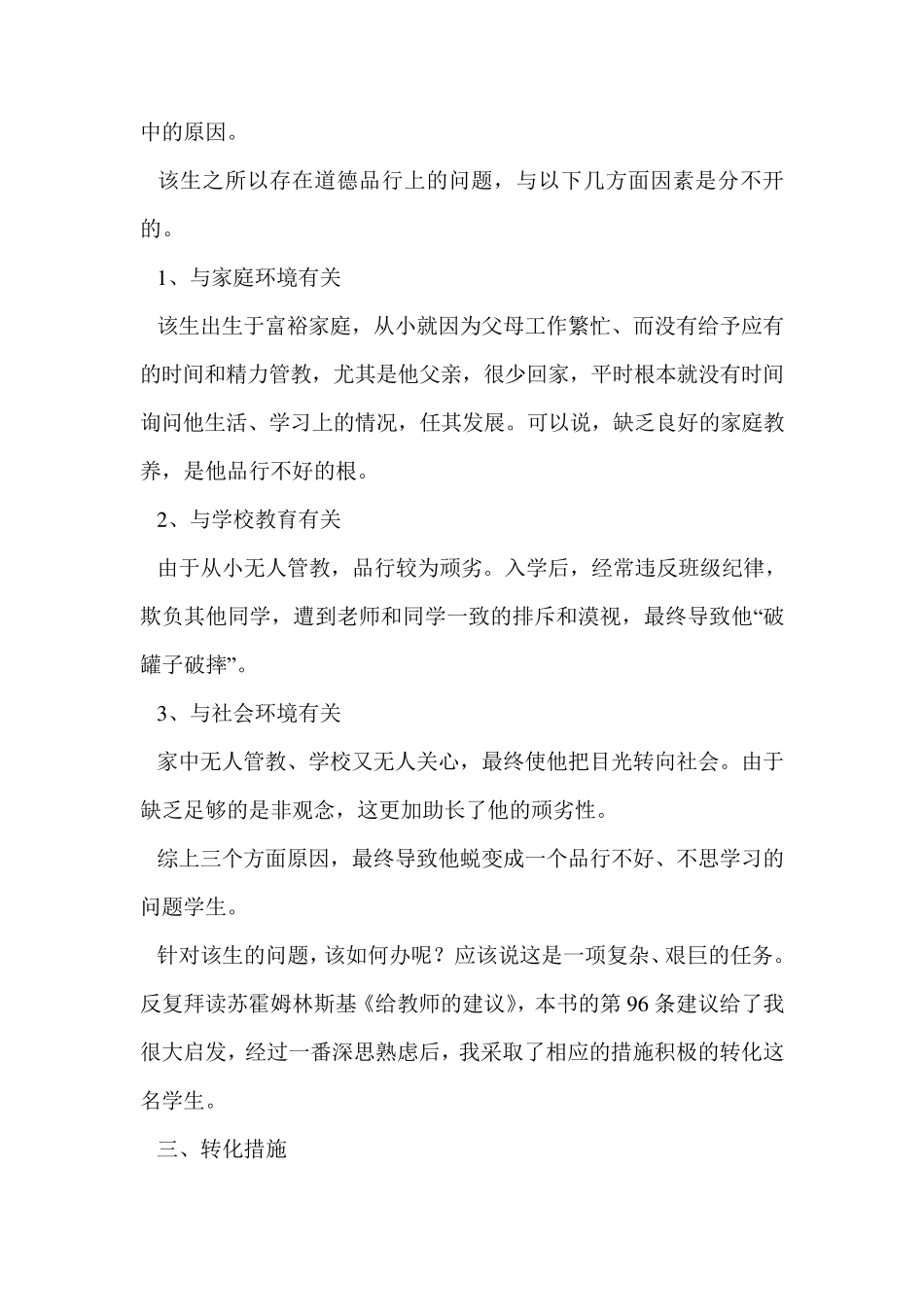 中的原因。

该生之所以存在道德品行上的问题，与以下几方面因素是分不开的。

1、与家庭环境有关

该生出生于富裕家庭，从小就因为父母工作繁忙、而没有给予应有的时间和精力管教，尤其是他父亲，很少回家，平时根本就没有时间询问他生活、学习上的情况，任其发展。可以说，缺乏良好的家庭教养，是他品行不好的根。

2、与学校教育有关

由于从小无人管教，品行较为顽劣。入学后，经常违反班级纪律，欺负其他同学，遭到老师和同学一致的排斥和漠视，最终导致他“破罐子破摔”。

3、与社会环境有关

家中无人管教、学校又无人关心，最终使他把目光转向社会。由于缺乏足够的是非观念，这更加助长了他的顽劣性。

综上三个方面原因，最终导致他蜕变成一个品行不好、不思学习的问题学生。

针对该生的问题，该如何办呢？应该说这是一项复杂、艰巨的任务。反复拜读苏霍姆林斯基《给教师的建议》，本书的第 96 条建议给了我很大启发，经过一番深思熟虑后，我采取了相应的措施积极的转化这名学生。

三、转化措施